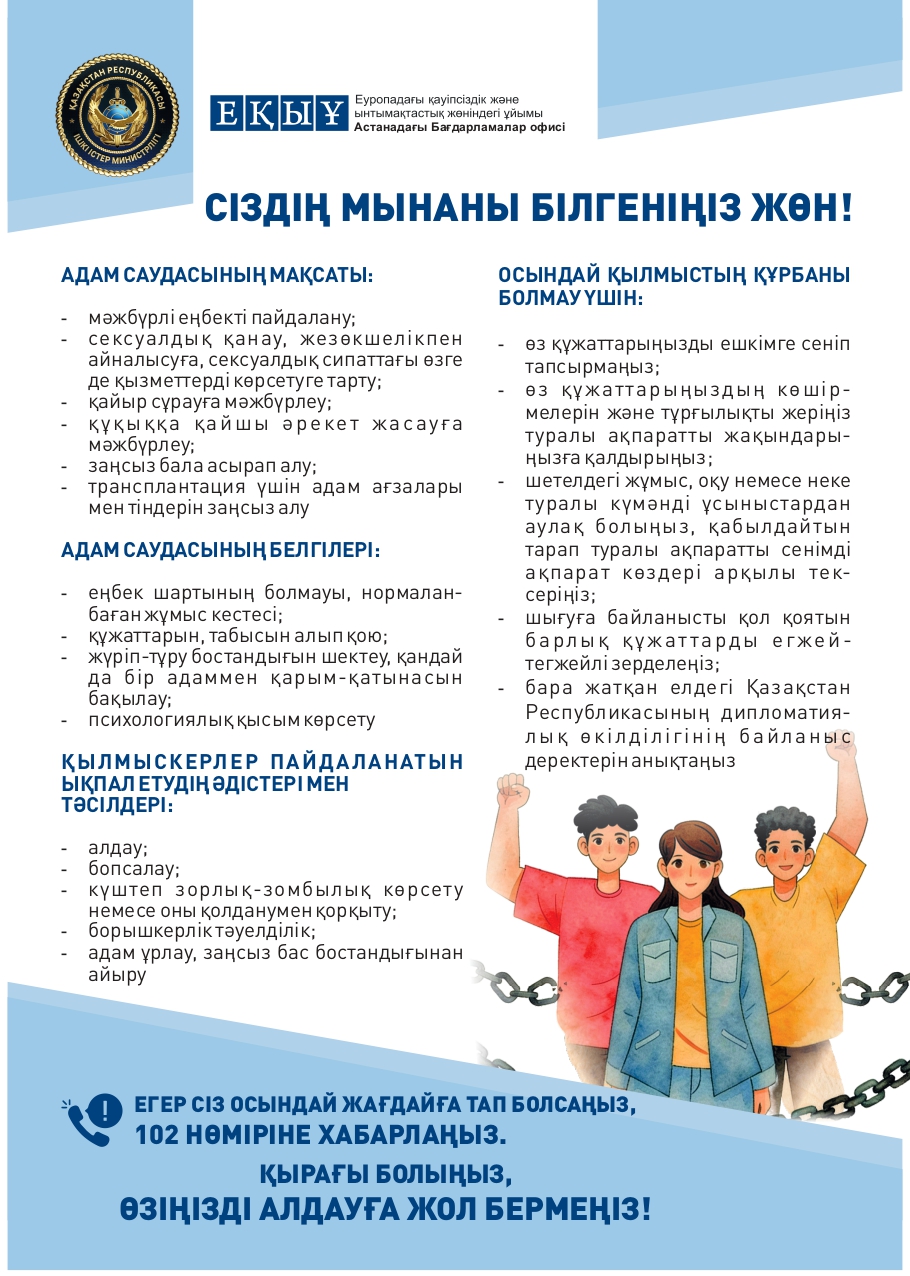 ҚАЗАҚСТАН РЕСПУБЛИКАСЫ ІШКІ ІСТЕР МИНИСТРЛІГІ

ЕҚЫҰ Еуропадағы қауіпсіздік және ынтымақтастық жөніндегі ұйымы Астанадағы Бағдарламалар офисі

СІЗДІҢ МЫНАНЫ БІЛГЕНІҢІЗ ЖӨН!

АДАМ САУДАСЫНЫҢ МАҚСАТЫ:

- мәжбүрлі еңбекті пайдалану;
- сексуалдық қанау, жезөкшелікпен айналысуға, сексуалдық сипаттағы өзге де қызметтерді көрсетуге тарту;
- қайыр сұрауға мәжбүрлеу;
- құқыққа қайшы әрекет жасауға мәжбүрлеу;
- заңсыз бала асырап алу;
- трансплантация үшін адам ағзалары мен тіндерін заңсыз алу

АДАМ САУДАСЫНЫҢ БЕЛГІЛЕРІ:

- еңбек шартының болмауы, нормаланбаған жұмыс кестесі;
- құжаттарын, табысын алып қою;
- жүріп-тұру бостандығын шектеу, қандай да бір адаммен қарым-қатынасын бақылау;
- психологиялық қысым көрсету

ҚЫЛМЫСКЕРЛЕР ПАЙДАЛАНАТЫН ЫҚПАЛ ЕТУДІҢ ӘДІСТЕРІ МЕН ТӘСІЛДЕРІ:

- алдау;
- бопсалау;
- күштеп зорлық-зомбылық көрсету немесе оны қолданумен қорқыту;
- борышкерлік тәуелділік;
- адам ұрлау, заңсыз бас бостандығынан айыру

ОСЫНДАЙ ҚЫЛМЫСТЫҢ ҚҰРБАНЫ БОЛМАУ ҮШІН:

- өз құжаттарыңызды ешкімге сеніп тапсырмаңыз;
- өз құжаттарыңыздың көшірмелерін және тұрғылықты жеріңіз туралы ақпаратты жақындарыңызға қалдырыңыз;
- шетелдегі жұмыс, оқу немесе неке туралы күмәнді ұсыныстардан аулақ болыңыз, қабылдайтын тарап туралы ақпаратты сенімді ақпарат көздері арқылы тексеріңіз;
- шығуға байланысты қол қоятын барлық құжаттарды егжей-тегжейлі зерделеңіз;
- бара жатқан елдегі Қазақстан Республикасының дипломатиялық өкілділігінің байланыс деректерін анықтаңыз

ЕГЕР СІЗ ОСЫНДАЙ ЖАҒДАЙҒА ТАП БОЛСАҢЫЗ, 102 НӨМІРІНЕ ХАБАРЛАҢЫЗ.

ҚЫРАҒЫ БОЛЫҢЫЗ, ӨЗІҢІЗДІ АЛДАУҒА ЖОЛ БЕРМЕҢІЗ!